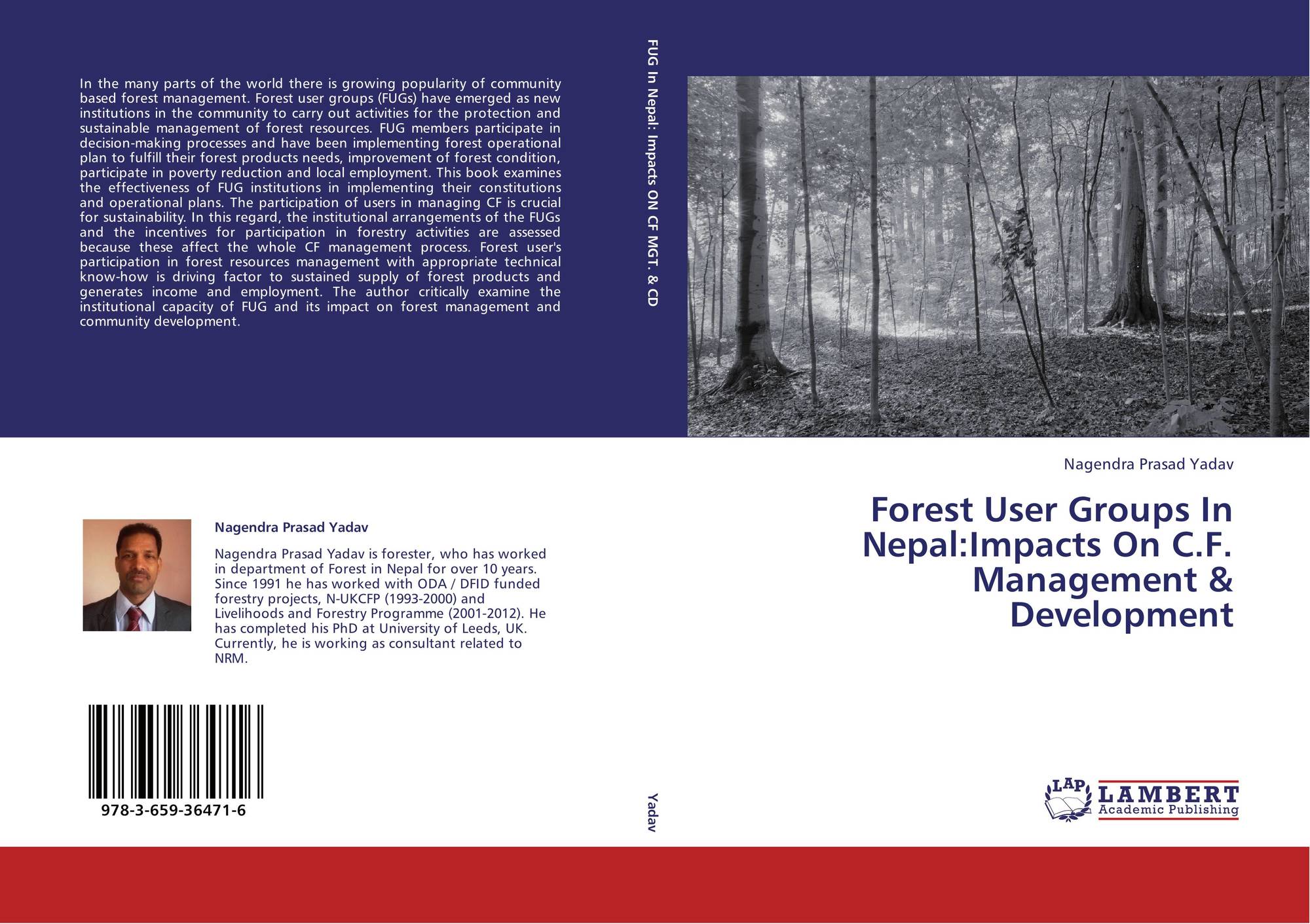 In the many parts of the world there is growing popularity of community based forest management. Forest user groups (FUGs) have emerged as new institutions in the community to carry out activities for the protection and sustainable management of forest resources. FUG members participate in decision-making processes and have been implementing forest operational plan to fulfill their forest products needs, improvement of forest condition, participate in poverty reduction and local employment. This book examines the effectiveness of FUG institutions in implementing their constitutions and operational plans. The participation of users in managing CF is crucial for sustainability. In this regard, the institutional arrangements of the FUGs and the incentives for participation in forestry activities are assessed because these affect the whole CF management process. Forest user's participation in forest resources management with appropriate technical know-how is driving factor to sustained supply of forest products and generates income and employment. The author critically examine the institutional capacity of FUG and its impact on forest management and community development.

Nagendra Prasad Yadav

Nagendra Prasad Yadav is forester, who has worked in department of Forest in Nepal for over 10 years. Since 1991 he has worked with ODA / DFID funded forestry projects, N-UKCFP (1993-2000) and Livelihoods and Forestry Programme (2001-2012). He has completed his PhD at University of Leeds, UK. Currently, he is working as consultant related to NRM.

978-3-659-36471-6

FUG In Nepal: Impacts ON CF MGT. & CD

Yadav

Nagendra Prasad Yadav

Forest User Groups In Nepal:Impacts On C.F. Management & Development

LAP
LAMBERT
Academic Publishing